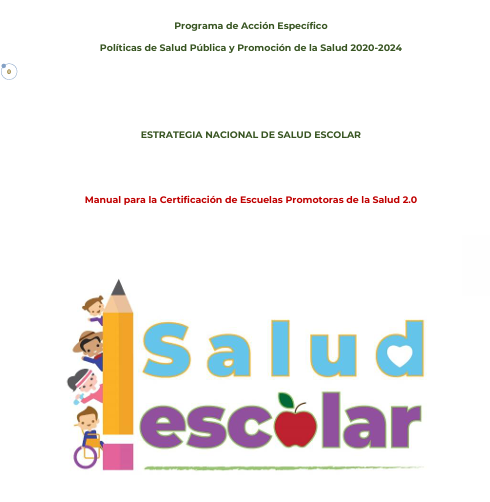 Programa de Acción Específico

Políticas de Salud Pública y Promoción de la Salud 2020-2024

ESTRATEGIA NACIONAL DE SALUD ESCOLAR

Manual para la Certificación de Escuelas Promotoras de la Salud 2.0

Salud escolar